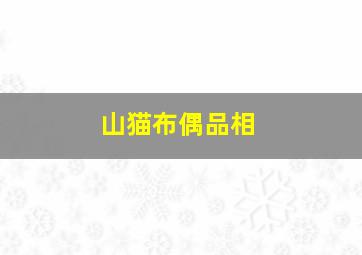 山猫布偶品相